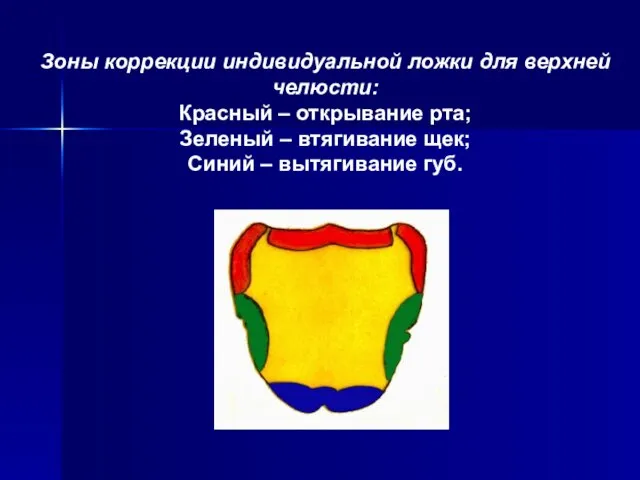 Зоны коррекции индивидуальной ложки для верхней челюсти:
Красный – открывание рта;
Зеленый – втягивание щек;
Синий – вытягивание губ.